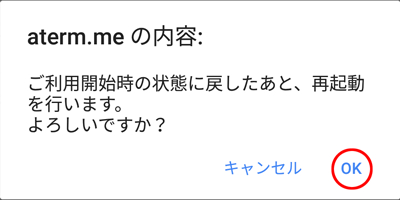 aterm.me の内容:

ご利用開始時の状態に戻したあと、再起動を行います。
よろしいですか？

キャンセル OK